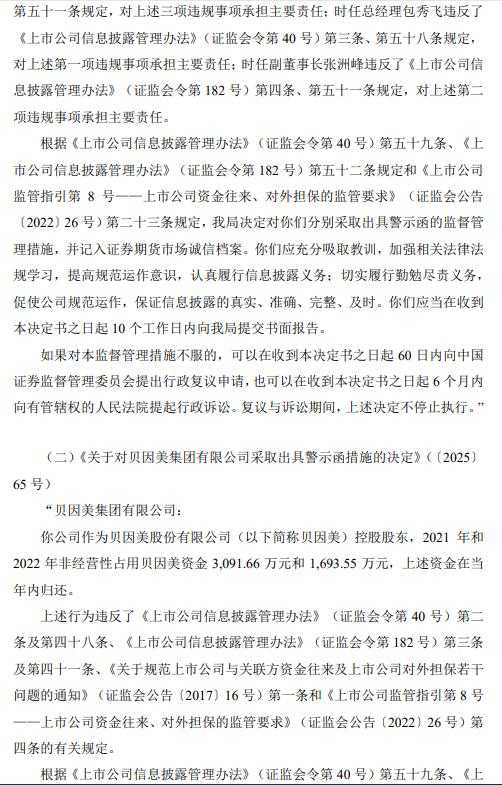 第五十一条规定，对上述三项违规事项承担主要责任；时任总经理包秀飞违反了《上市公司信息披露管理办法》（证监会令第 40 号）第三条、第五十八条规定，对上述第一项违规事项承担主要责任；时任副董事长张洲峰违反了《上市公司信息披露管理办法》（证监会令第 182 号）第四条、第五十一条规定，对上述第二项违规事项承担主要责任。

根据《上市公司信息披露管理办法》（证监会令第 40 号）第五十九条、《上市公司信息披露管理办法》（证监会令第 182 号）第五十二条规定和《上市公司监管指引第 8 号——上市公司资金往来、对外担保的监管要求》（证监会公告〔2022〕26 号）第二十三条规定，我局决定对你们分别采取出具警示函的监督管理措施，并记入证券期货市场诚信档案。你们应充分吸取教训，加强相关法律法规学习，提高规范运作意识，认真履行信息披露义务；切实履行勤勉尽责义务，促使公司规范运作，保证信息披露的真实、准确、完整、及时。你们应当在收到本决定书之日起 10 个工作日内向我局提交书面报告。

如果对本监督管理措施不服的，可以在收到本决定书之日起 60 日内向中国证券监督管理委员会提出行政复议申请，也可以在收到本决定书之日起 6 个月内向有管辖权的人民法院提起行政诉讼。复议与诉讼期间，上述决定不停止执行。”

（二）《关于对贝因美集团有限公司采取出具警示函措施的决定》（〔2025〕65 号）

“贝因美集团有限公司：

你公司作为贝因美股份有限公司（以下简称贝因美）控股股东，2021 年和 2022 年非经营性占用贝因美资金 3,091.66 万元和 1,693.55 万元，上述资金在当年内归还。

上述行为违反了《上市公司信息披露管理办法》（证监会令第 40 号）第二条及第四十八条、《上市公司信息披露管理办法》（证监会令第 182 号）第三条及第四十一条、《关于规范上市公司与关联方资金往来及上市公司对外担保若干问题的通知》（证监会公告〔2017〕16 号）第一条和《上市公司监管指引第 8 号——上市公司资金往来、对外担保的监管要求》（证监会公告〔2022〕26 号）第四条的有关规定。

根据《上市公司信息披露管理办法》（证监会令第 40 号）第五十九条、《上